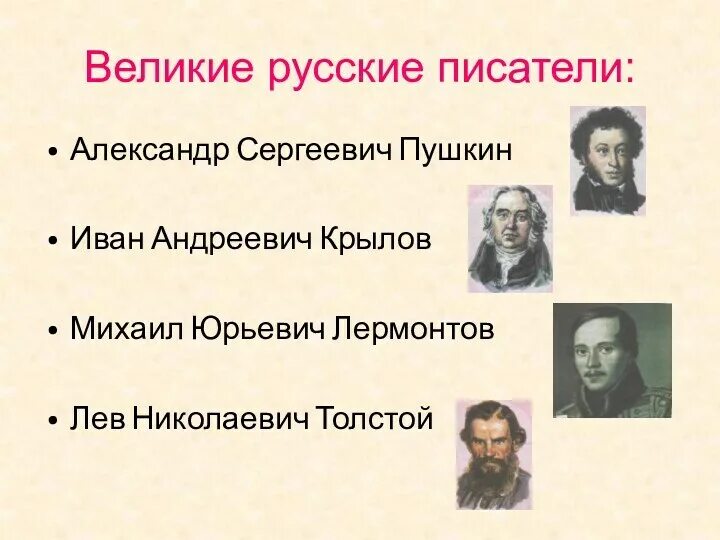 Великие русские писатели:

• Александр Сергеевич Пушкин

• Иван Андреевич Крылов

• Михаил Юрьевич Лермонтов

• Лев Николаевич Толстой